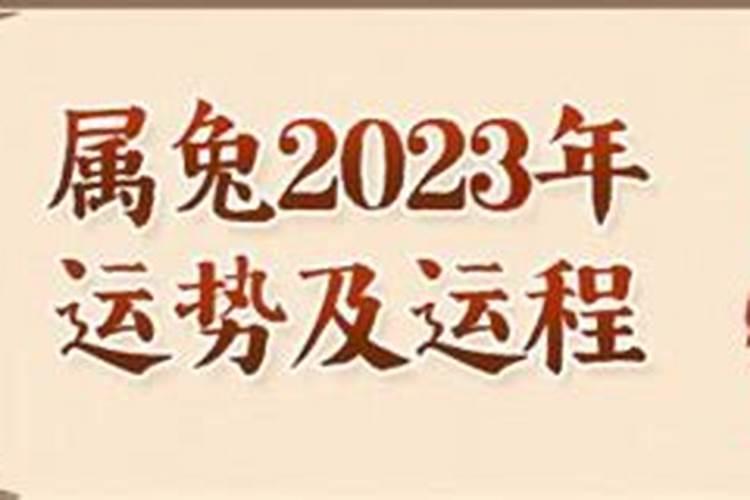 属兔2023年
运势及运程